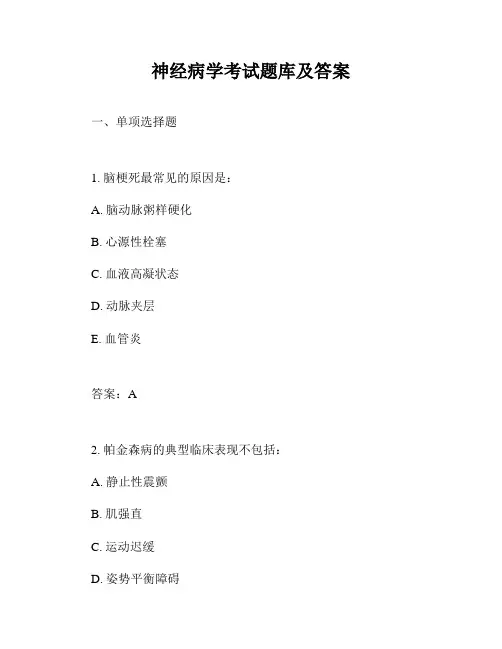 神经病学考试题库及答案

一、单项选择题

1. 脑梗死最常见的原因是：

A. 脑动脉粥样硬化

B. 心源性栓塞

C. 血液高凝状态

D. 动脉夹层

E. 血管炎

答案：A

2. 帕金森病的典型临床表现不包括：

A. 静止性震颤

B. 肌强直

C. 运动迟缓

D. 姿势平衡障碍